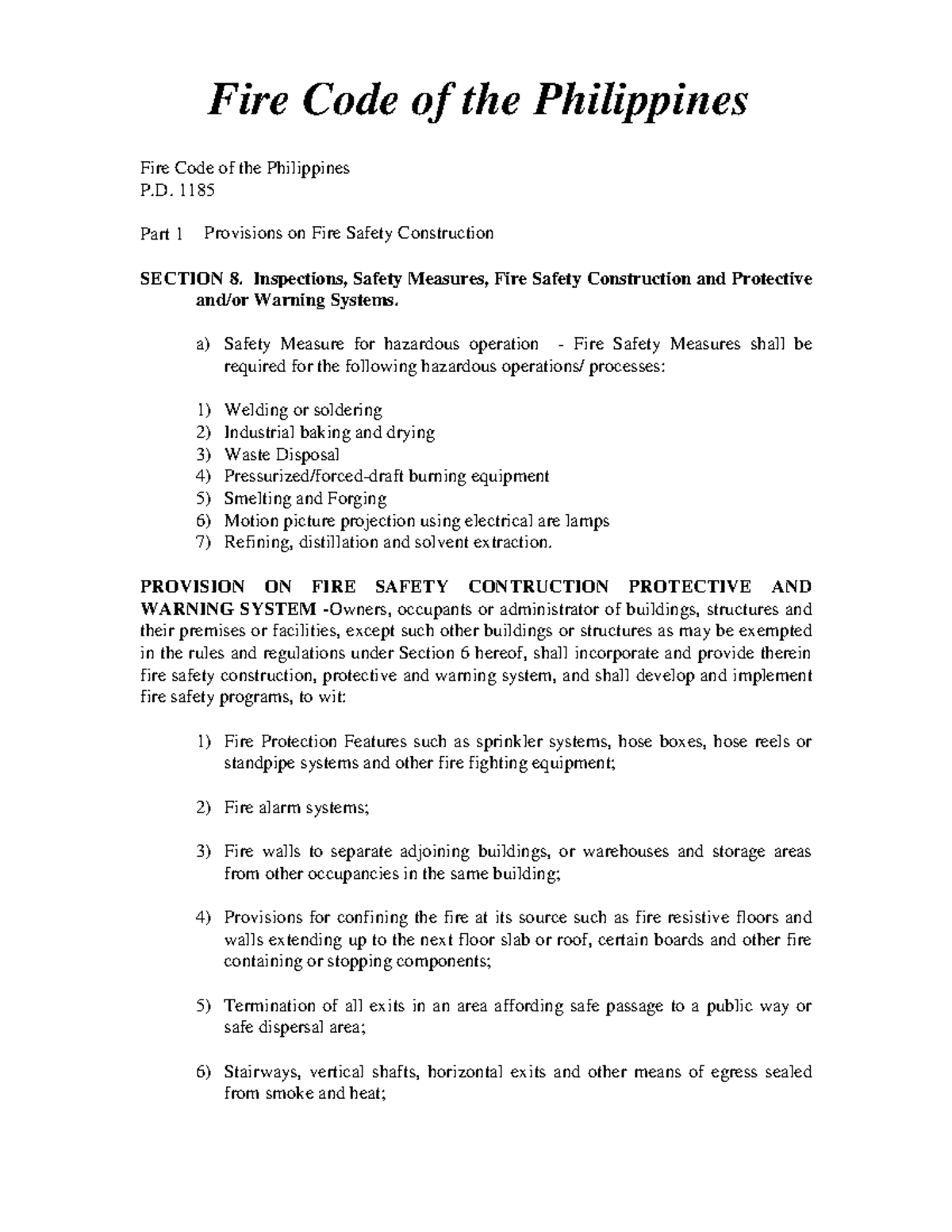 Fire Code of the Philippines

Fire Code of the Philippines
P.D. 1185

Part 1 Provisions on Fire Safety Construction

SECTION 8. Inspections, Safety Measures, Fire Safety Construction and Protective and/or Warning Systems.

a) Safety Measure for hazardous operation - Fire Safety Measures shall be required for the following hazardous operations/ processes:

1) Welding or soldering
2) Industrial baking and drying
3) Waste Disposal
4) Pressurized/forced-draft burning equipment
5) Smelting and Forging
6) Motion picture projection using electrical are lamps
7) Refining, distillation and solvent extraction.

PROVISION ON FIRE SAFETY CONTRUCTION PROTECTIVE AND WARNING SYSTEM -Owners, occupants or administrator of buildings, structures and their premises or facilities, except such other buildings or structures as may be exempted in the rules and regulations under Section 6 hereof, shall incorporate and provide therein fire safety construction, protective and warning system, and shall develop and implement fire safety programs, to wit:

1) Fire Protection Features such as sprinkler systems, hose boxes, hose reels or standpipe systems and other fire fighting equipment;

2) Fire alarm systems;

3) Fire walls to separate adjoining buildings, or warehouses and storage areas from other occupancies in the same building;

4) Provisions for confining the fire at its source such as fire resistive floors and walls extending up to the next floor slab or roof, certain boards and other fire containing or stopping components;

5) Termination of all exits in an area affording safe passage to a public way or safe dispersal area;

6) Stairways, vertical shafts, horizontal exits and other means of egress sealed from smoke and heat;